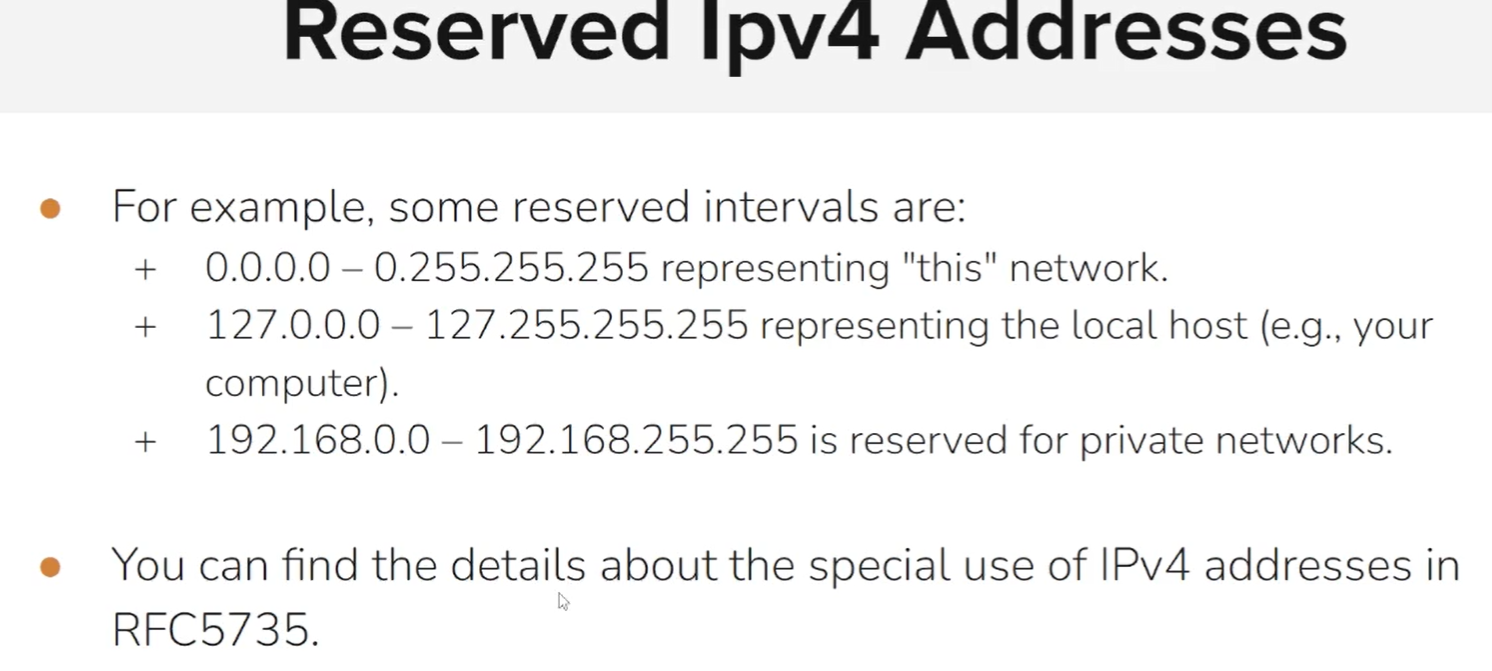 Reserved Ipv4 Addresses

• For example, some reserved intervals are:
+ 0.0.0.0 – 0.255.255.255 representing "this" network.
+ 127.0.0.0 – 127.255.255.255 representing the local host (e.g., your computer).
+ 192.168.0.0 – 192.168.255.255 is reserved for private networks.

• You can find the details about the special use of IPv4 addresses in RFC5735.